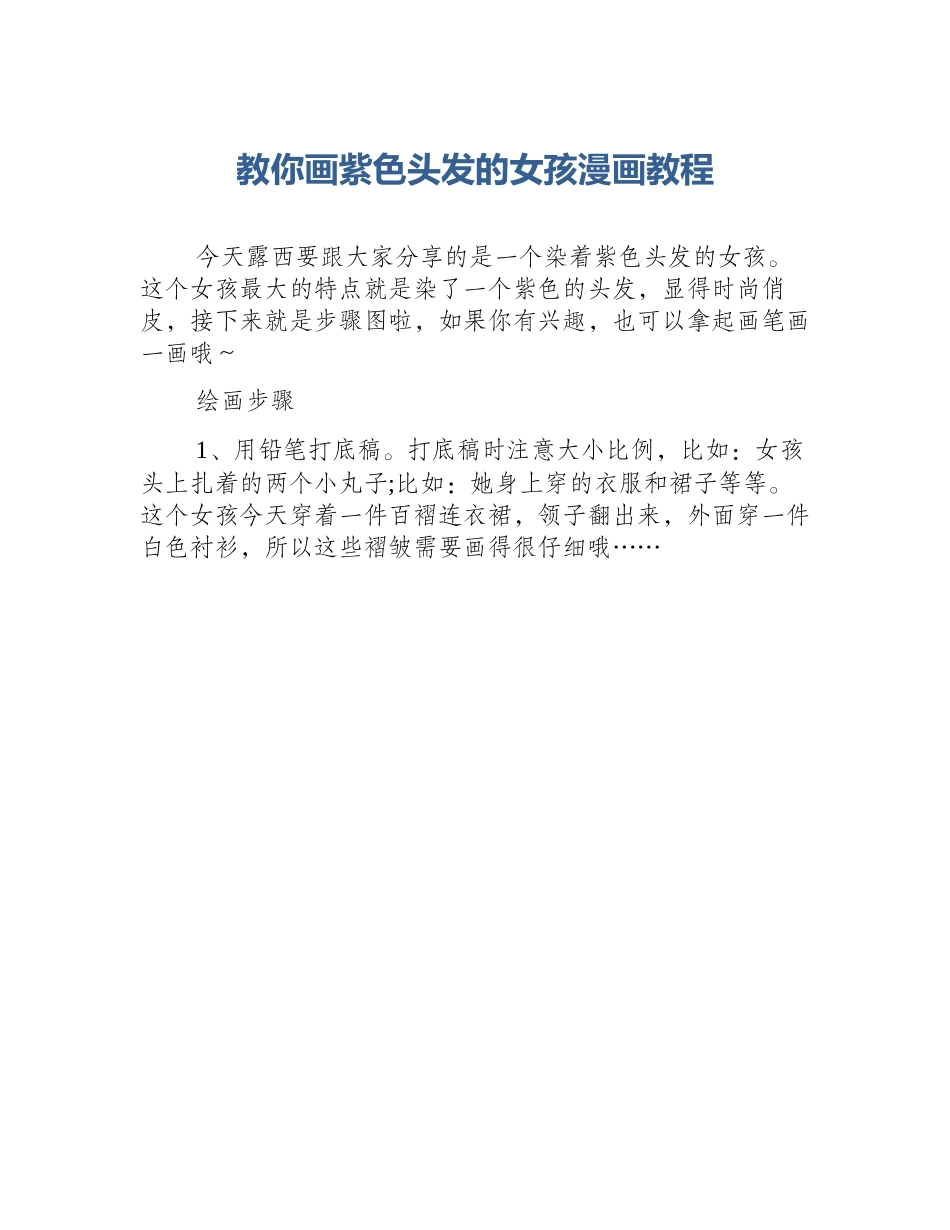 教你画紫色头发的女孩漫画教程

今天露西要跟大家分享的是一个染着紫色头发的女孩。这个女孩最大的特点就是染了一个紫色的头发，显得时尚俏皮，接下来就是步骤图啦，如果你有兴趣，也可以拿起画笔画一画哦~

绘画步骤

1、用铅笔打底稿。打底稿时注意大小比例，比如：女孩头上扎着的两个小丸子;比如：她身上穿的衣服和裙子等等。这个女孩今天穿着一件百褶连衣裙，领子翻出来，外面穿一件白色衬衫，所以这些褶皱需要画得很仔细哦……